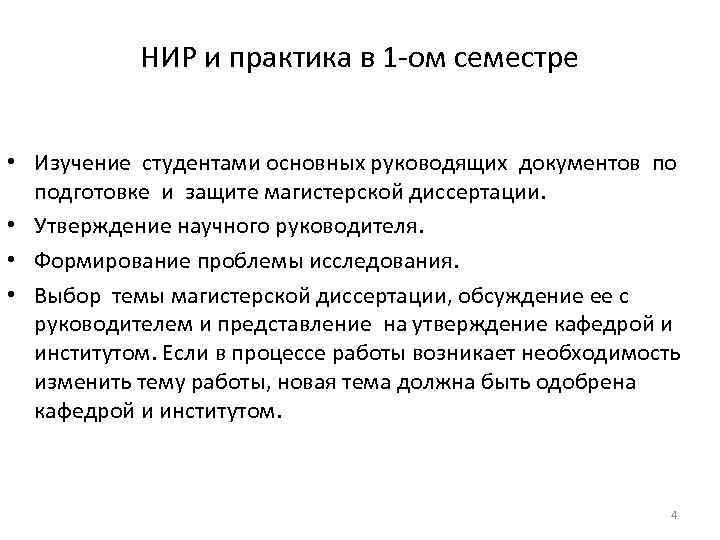 НИР и практика в 1-ом семестре

• Изучение студентами основных руководящих документов по подготовке и защите магистерской диссертации.

• Утверждение научного руководителя.

• Формирование проблемы исследования.

• Выбор темы магистерской диссертации, обсуждение ее с руководителем и представление на утверждение кафедрой и институтом. Если в процессе работы возникает необходимость изменить тему работы, новая тема должна быть одобрена кафедрой и институтом.

4